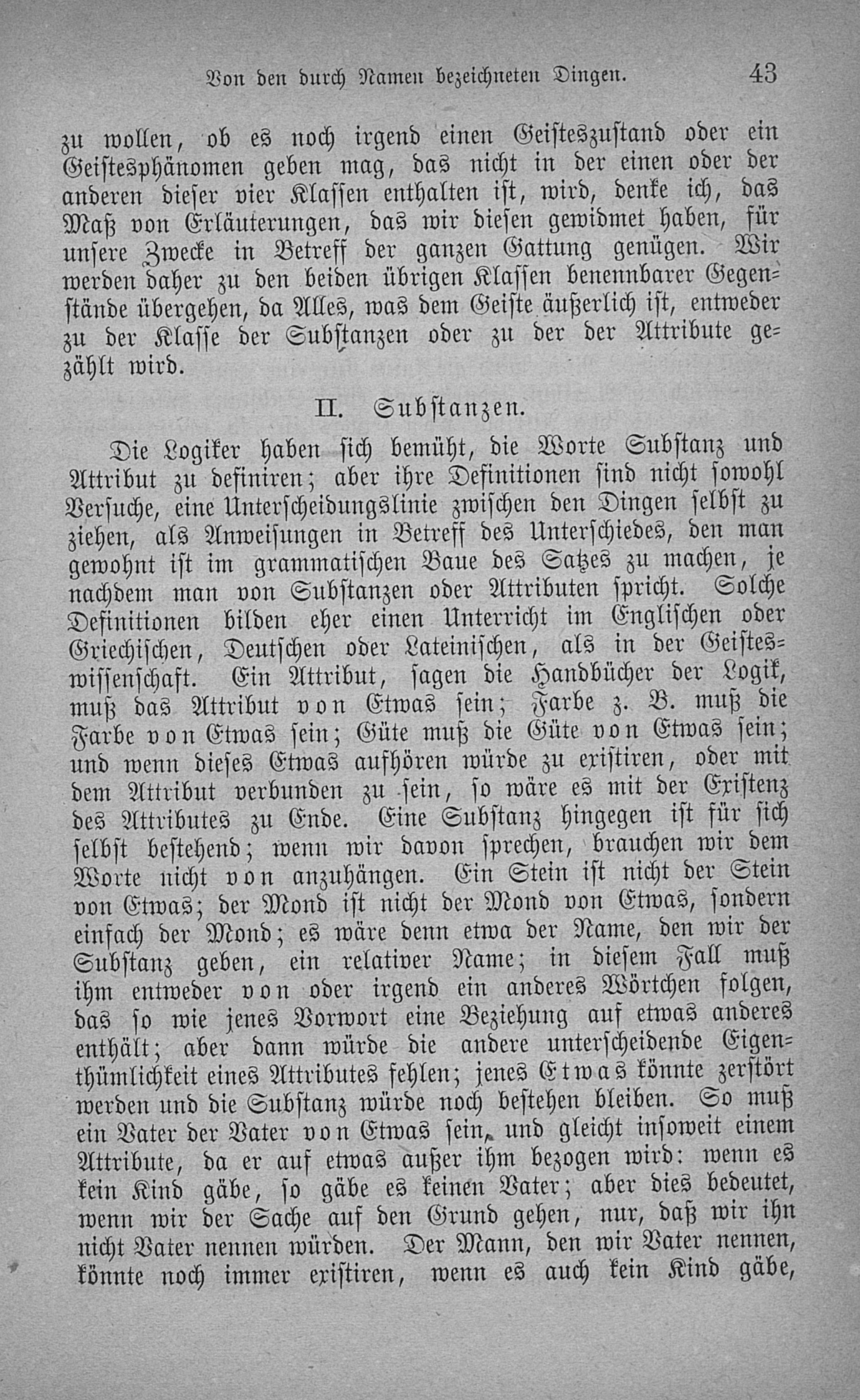 Von den durch Namen bezeichneten Dingen. 43

zu wollen, ob es noch irgend einen Geisteszustand oder ein Geistesphänomen geben mag, das nicht in der einen oder der anderen dieser vier Klassen enthalten ist, wird, denke ich, das Maß von Erläuterungen, das wir diesen gewidmet haben, für unsere Zwecke in Betreff der ganzen Gattung genügen. Wir werden daher zu den beiden übrigen Klassen benennbarer Gegenstände übergehen, da Alles, was dem Geiste äußerlich ist, entweder zu der Klasse der Substanzen oder zu der der Attribute gezählt wird.

II. Substanzen.

Die Logiker haben sich bemüht, die Worte Substanz und Attribut zu definiren; aber ihre Definitionen sind nicht sowohl Versuche, eine Unterscheidungslinie zwischen den Dingen selbst zu ziehen, als Anweisungen in Betreff des Unterschiedes, den man gewohnt ist im grammatischen Baue des Satzes zu machen, je nachdem man von Substanzen oder Attributen spricht. Solche Definitionen bilden eher einen Unterricht im Englischen oder Griechischen, Deutschen oder Lateinischen, als in der Geisteswissenschaft. Ein Attribut, sagen die Handbücher der Logik, muß das Attribut von Etwas sein; Farbe z. B. muß die Farbe von Etwas sein; Güte muß die Güte von Etwas sein; und wenn dieses Etwas aufhören würde zu existiren, oder mit dem Attribut verbunden zu sein, so wäre es mit der Existenz des Attributes zu Ende. Eine Substanz hingegen ist für sich selbst bestehend; wenn wir davon sprechen, brauchen wir dem Worte nicht von anzuhängen. Ein Stein ist nicht der Stein von Etwas; der Mond ist nicht der Mond von Etwas, sondern einfach der Mond; es wäre denn etwa der Name, den wir der Substanz geben, ein relativer Name; in diesem Fall muß ihm entweder von oder irgend ein anderes Wörtchen folgen, das so wie jenes Vorwort eine Beziehung auf etwas anderes enthält; aber dann würde die andere unterscheidende Eigenthümlichkeit eines Attributes fehlen; jenes Etwas könnte zerstört werden und die Substanz würde noch bestehen bleiben. So muß ein Vater der Vater von Etwas sein, und gleicht insoweit einem Attribute, da er auf etwas außer ihm bezogen wird: wenn es kein Kind gäbe, so gäbe es keinen Vater; aber dies bedeutet, wenn wir der Sache auf den Grund gehen, nur, daß wir ihn nicht Vater nennen würden. Der Mann, den wir Vater nennen, könnte noch immer existiren, wenn es auch kein Kind gäbe,